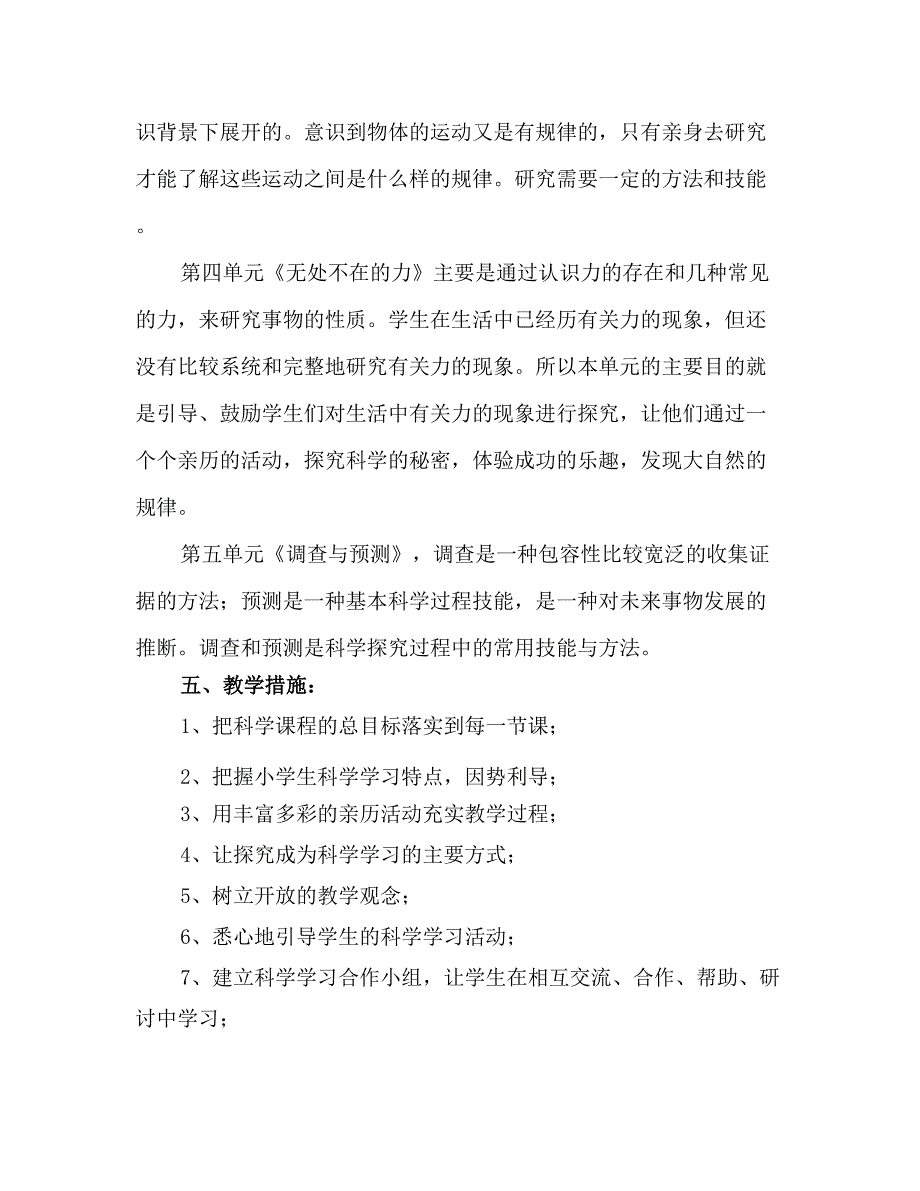 识背景下展开的。意识到物体的运动又是有规律的，只有亲身去研究才能了解这些运动之间是什么样的规律。研究需要一定的方法和技能。

第四单元《无处不在的力》主要是通过认识力的存在和几种常见的力，来研究事物的性质。学生在生活中已经历有关力的现象，但还没有比较系统和完整地研究有关力的现象。所以本单元的主要目的就是引导、鼓励学生们对生活中有关力的现象进行探究，让他们通过一个个亲历的活动，探究科学的秘密，体验成功的乐趣，发现大自然的规律。

第五单元《调查与预测》，调查是一种包容性比较宽泛的收集证据的方法；预测是一种基本科学过程技能，是一种对未来事物发展的推断。调查和预测是科学探究过程中的常用技能与方法。

五、教学措施：

1、把科学课程的总目标落实到每一节课；

2、把握小学生科学学习特点，因势利导；

3、用丰富多彩的亲历活动充实教学过程；

4、让探究成为科学学习的主要方式；

5、树立开放的教学观念；

6、悉心地引导学生的科学学习活动；

7、建立科学学习合作小组，让学生在相互交流、合作、帮助、研讨中学习；